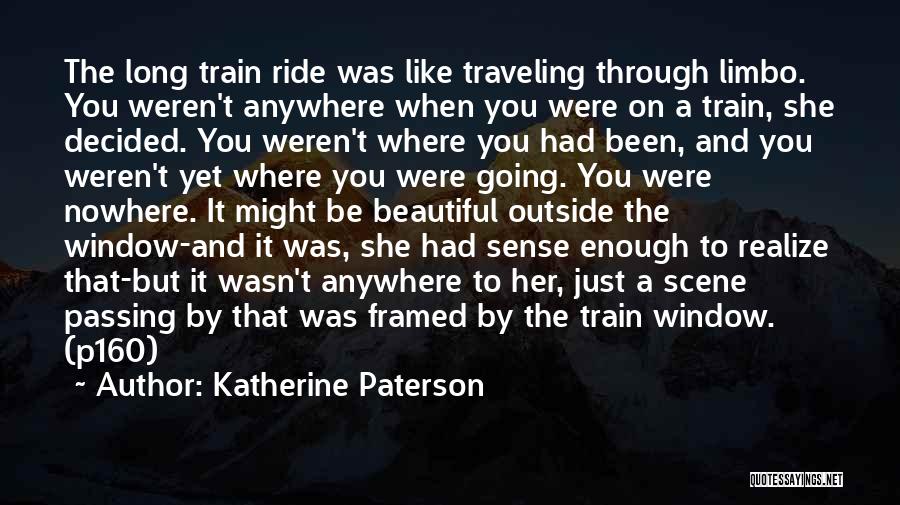 The long train ride was like traveling through limbo. You weren't anywhere when you were on a train, she decided. You weren't where you had been, and you weren't yet where you were going. You were nowhere. It might be beautiful outside the window-and it was, she had sense enough to realize that-but it wasn't anywhere to her, just a scene passing by that was framed by the train window. (p160)

~ Author: Katherine Paterson

QUOTESSAYINGS.NET